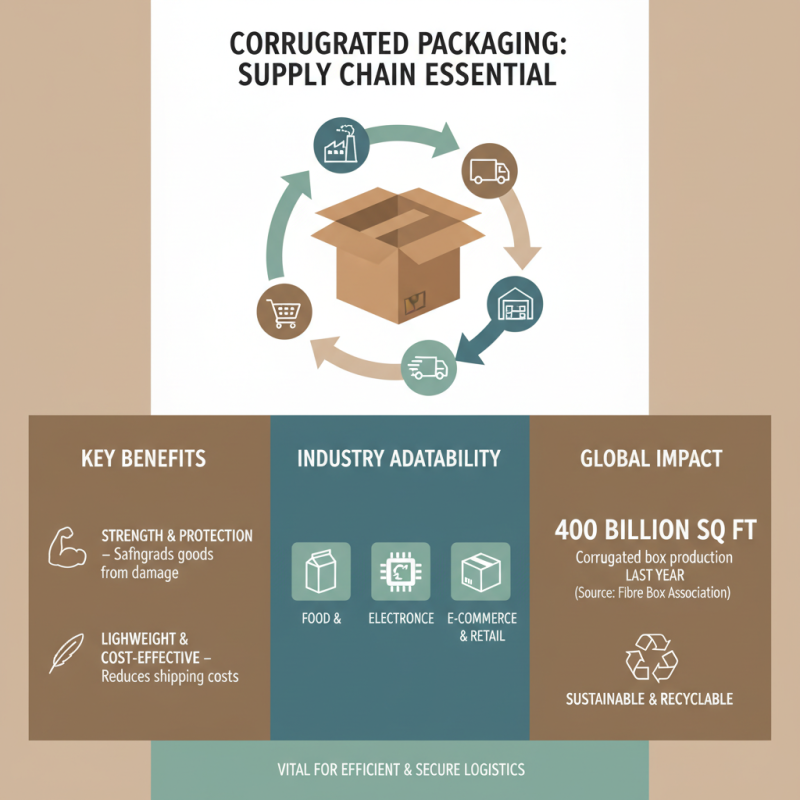 CORRUGRATED PACKAGING: SUPPLY CHAIN ESSENTIAL

KEY BENEFITS

STRENGTH & PROTECTION – Safngrads goods from damage

LIGHWEIGHT & COST-EFFECTIVE – Reduces shipping costs

INDUSTRY ADATABILITY

FOOD &

ELECTRONCE

E-COMMERCE & RETAIL

GLOBAL IMPACT

400 BILLION SQ FT

Corrugated box production LAST YEAR (Source: Fibre Box Association)

SUSTAINABLE & RECYCLABLE

VITAL FOR EFFICIENT & SECURE LOGISTICS